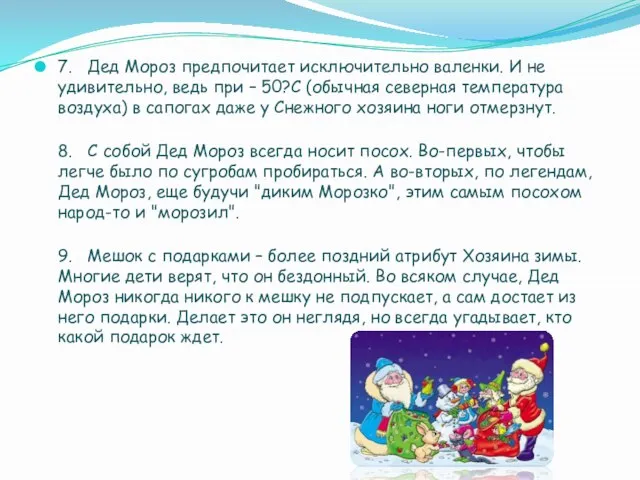 7. Дед Мороз предпочитает исключительно валенки. И не удивительно, ведь при – 50?С (обычная северная температура воздуха) в сапогах даже у Снежного хозяина ноги отмерзнут.

8. С собой Дед Мороз всегда носит посох. Во-первых, чтобы легче было по сугробам пробираться. А во-вторых, по легендам, Дед Мороз, еще будучи "диким Морозко", этим самым посохом народ-то и "морозил".

9. Мешок с подарками – более поздний атрибут Хозяина зимы. Многие дети верят, что он бездонный. Во всяком случае, Дед Мороз никогда никого к мешку не подпускает, а сам достает из него подарки. Делает это он неглядя, но всегда угадывает, кто какой подарок ждет.